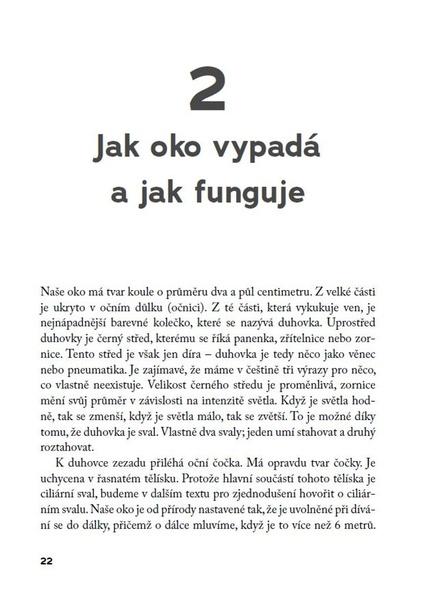 2

Jak oko vypadá a jak funguje

Naše oko má tvar koule o průměru dva a půl centimetru. Z velké části je ukryto v očním důlku (očnici). Z té části, která vykukuje ven, je nejnápadnější barevné kolečko, které se nazývá duhovka. Uprostřed duhovky je černý střed, kterému se říká panenka, zřítelnice nebo zornice. Tento střed je však jen díra – duhovka je tedy něco jako věnec nebo pneumatika. Je zajímavé, že máme v češtině tři výrazy pro něco, co vlastně neexistuje. Velikost černého středu je proměnlivá, zornice mění svůj průměr v závislosti na intenzitě světla. Když je světla hodně, tak se zmenší, když je světla málo, tak se zvětší. To je možné díky tomu, že duhovka je sval. Vlastně dva svaly; jeden umí stahovat a druhý roztahovat.

K duhovce zezadu přiléhá oční čočka. Má opravdu tvar čočky. Je uchycena v řasnatém tělísku. Protože hlavní součástí tohoto tělíska je ciliární sval, budeme v dalším textu pro zjednodušení hovořit o ciliárním svalu. Naše oko je od přírody nastavené tak, že je uvolněné při dívání se do dálky, přičemž o dálce mluvíme, když je to více než 6 metrů.

22